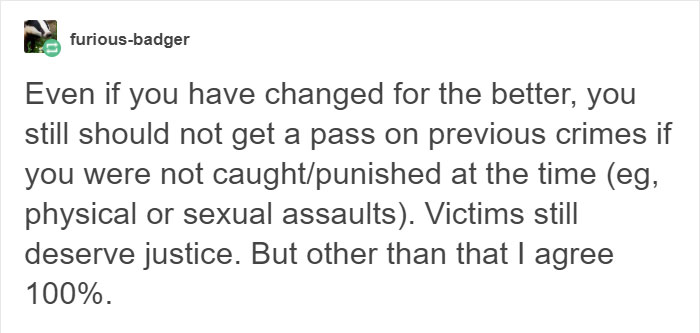 furious-badger

Even if you have changed for the better, you still should not get a pass on previous crimes if you were not caught/punished at the time (eg, physical or sexual assaults). Victims still deserve justice. But other than that I agree 100%.